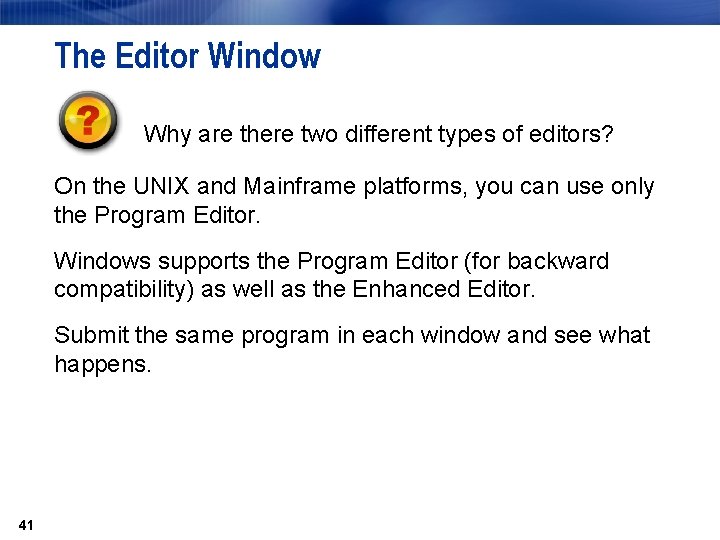 The Editor Window

?

Why are there two different types of editors?

On the UNIX and Mainframe platforms, you can use only the Program Editor.

Windows supports the Program Editor (for backward compatibility) as well as the Enhanced Editor.

Submit the same program in each window and see what happens.

41